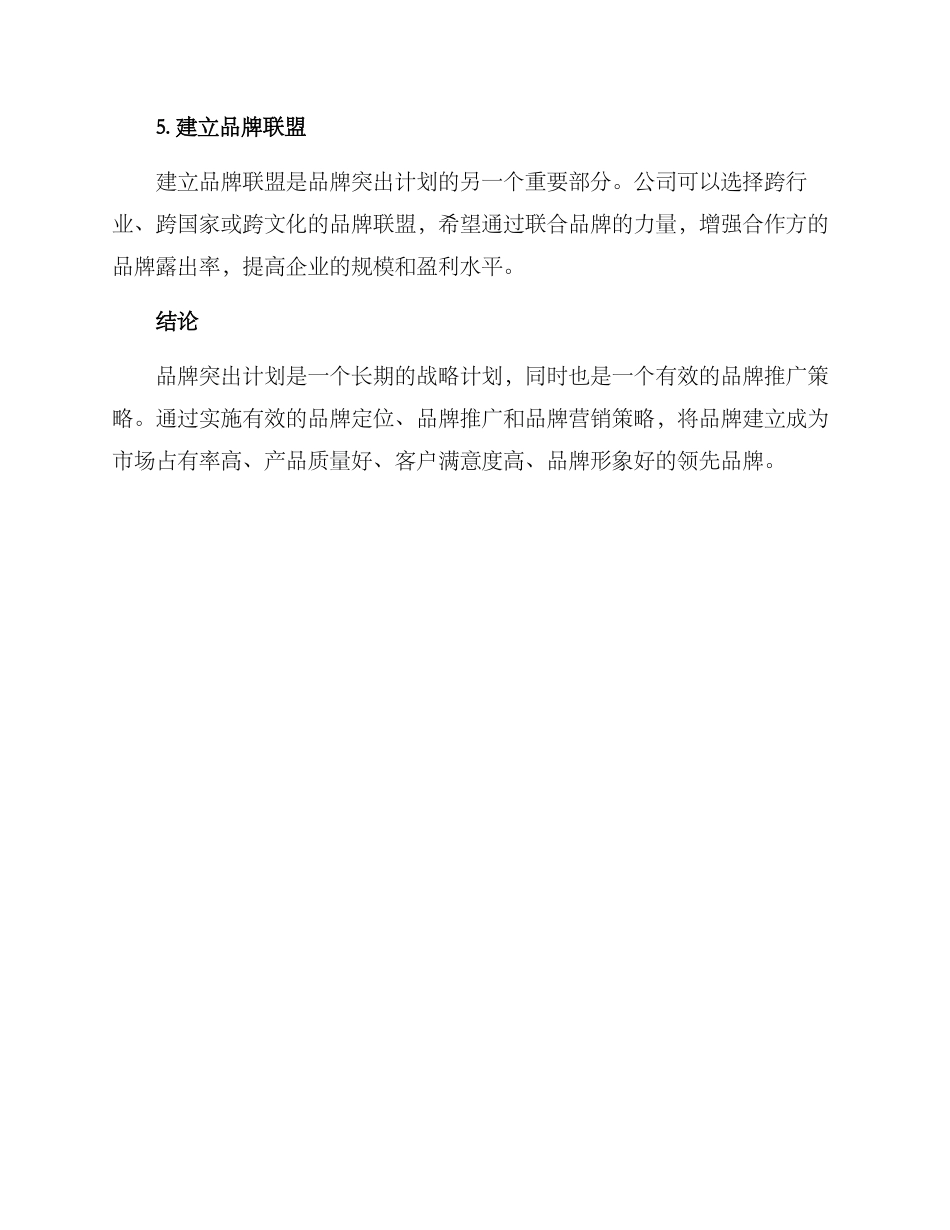 5. 建立品牌联盟

建立品牌联盟是品牌突出计划的另一个重要部分。公司可以选择跨行业、跨国家或跨文化的品牌联盟，希望通过联合品牌的力量，增强合作方的品牌露出率，提高企业的规模和盈利水平。

结论

品牌突出计划是一个长期的战略计划，同时也是一个有效的品牌推广策略。通过实施有效的品牌定位、品牌推广和品牌营销策略，将品牌建立成为市场占有率高、产品质量好、客户满意度高、品牌形象好的领先品牌。